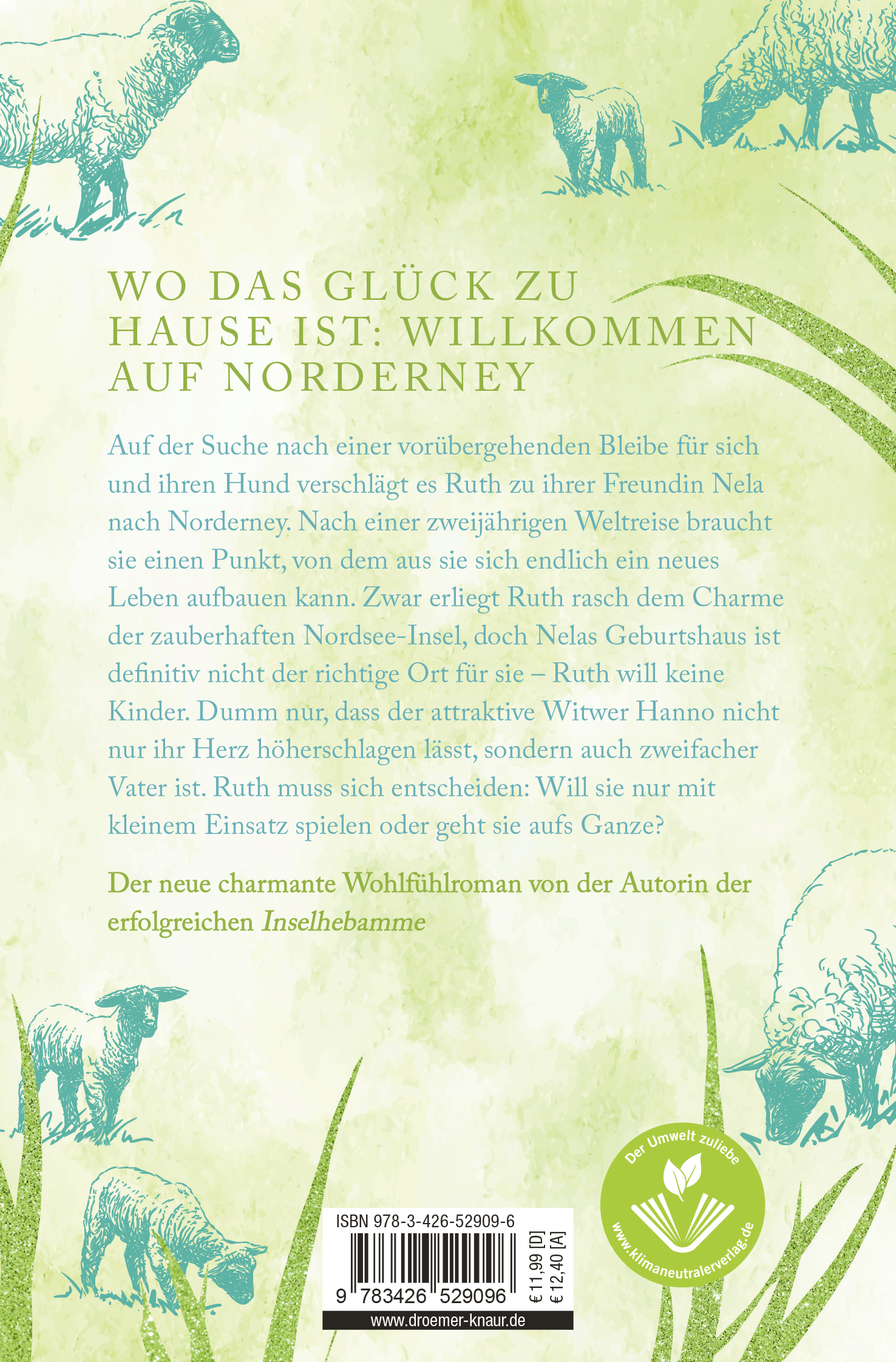 WO DAS GLÜCK ZU HAUSE IST: WILLKOMMEN AUF NORDERNEY

Auf der Suche nach einer vorübergehenden Bleibe für sich und ihren Hund verschlägt es Ruth zu ihrer Freundin Nela nach Norderney. Nach einer zweijährigen Weltreise braucht sie einen Punkt, von dem aus sie sich endlich ein neues Leben aufbauen kann. Zwar erliegt Ruth rasch dem Charme der zauberhaften Nordsee-Insel, doch Nelas Geburtshaus ist definitiv nicht der richtige Ort für sie – Ruth will keine Kinder. Dumm nur, dass der attraktive Witwer Hanno nicht nur ihr Herz höherschlagen lässt, sondern auch zweifacher Vater ist. Ruth muss sich entscheiden: Will sie nur mit kleinem Einsatz spielen oder geht sie aufs Ganze?

Der neue charmante Wohlfühlroman von der Autorin der erfolgreichen Inselhebamme

Der Umwelt zuliebe
www.klimaneutralerverlag.de

ISBN 978-3-426-52909-6
9 783426 529096
€ 11,99 [D]
€ 12,40 [A]
www.droemer-knaur.de